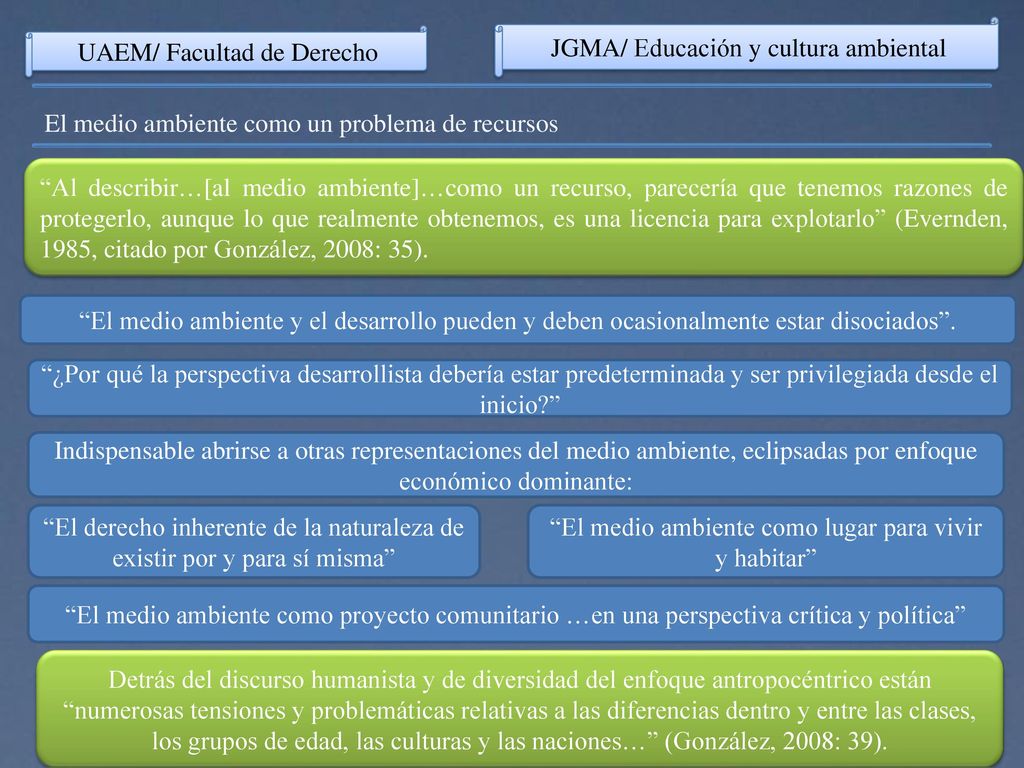 UAEM/ Facultad de Derecho

JGMA/ Educación y cultura ambiental

El medio ambiente como un problema de recursos

“Al describir…[al medio ambiente]…como un recurso, parecería que tenemos razones de protegerlo, aunque lo que realmente obtenemos, es una licencia para explotarlo” (Evernden, 1985, citado por González, 2008: 35).

“El medio ambiente y el desarrollo pueden y deben ocasionalmente estar disociados”.

“¿Por qué la perspectiva desarrollista debería estar predeterminada y ser privilegiada desde el inicio?”

Indispensable abrirse a otras representaciones del medio ambiente, eclipsadas por enfoque económico dominante:

“El derecho inherente de la naturaleza de existir por y para sí misma”

“El medio ambiente como lugar para vivir y habitar”

“El medio ambiente como proyecto comunitario …en una perspectiva crítica y política”

Detrás del discurso humanista y de diversidad del enfoque antropocéntrico están “numerosas tensiones y problemáticas relativas a las diferencias dentro y entre las clases, los grupos de edad, las culturas y las naciones…” (González, 2008: 39).